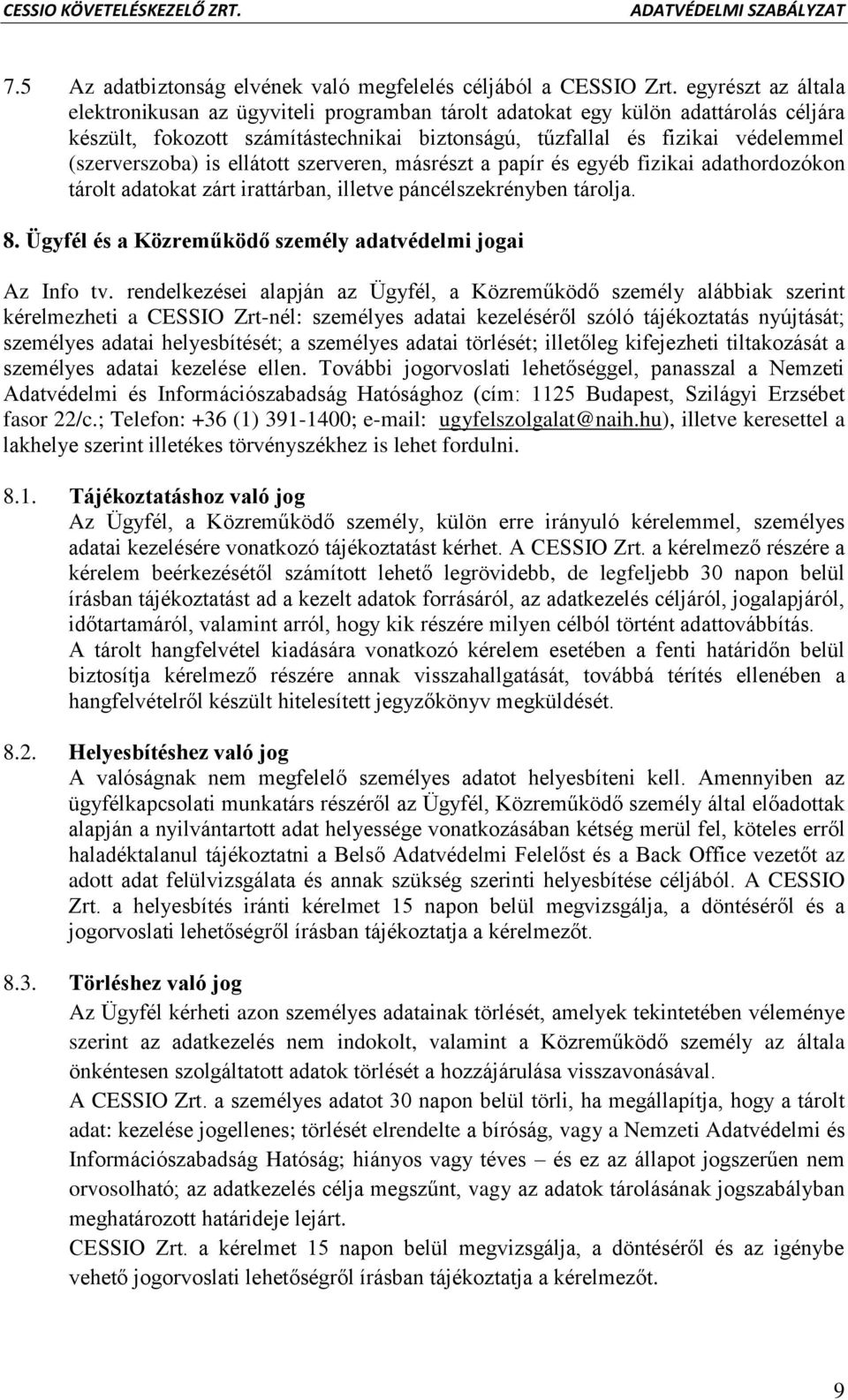 CESSIO KÖVETELÉSKEZELŐ ZRT. ADATVÉDELMI SZABÁLYZAT

7.5 Az adatbiztonság elvének való megfelelés céljából a CESSIO Zrt. egyrészt az általa elektronikusan az ügyviteli programban tárolt adatokat egy külön adattárolás céljára készült, fokozott számítástechnikai biztonságú, tűzfallal és fizikai védelemmel (szerverszoba) is ellátott szerveren, másrészt a papír és egyéb fizikai adathordozókon tárolt adatokat zárt irattárban, illetve páncélszekrényben tárolja.

8. Ügyfél és a Közreműködő személy adatvédelmi jogai

Az Info tv. rendelkezései alapján az Ügyfél, a Közreműködő személy alábbiak szerint kérelmezheti a CESSIO Zrt-nél: személyes adatai kezeléséről szóló tájékoztatás nyújtását; személyes adatai helyesbítését; a személyes adatai törlését; illetőleg kifejezheti tiltakozását a személyes adatai kezelése ellen. További jogorvoslati lehetőséggel, panasszal a Nemzeti Adatvédelmi és Információszabadság Hatósághoz (cím: 1125 Budapest, Szilágyi Erzsébet fasor 22/c.; Telefon: +36 (1) 391-1400; e-mail: ugyfelszolgalat@naih.hu), illetve keresettel a lakhelye szerint illetékes törvényszékhez is lehet fordulni.

8.1. Tájékoztatáshoz való jog
Az Ügyfél, a Közreműködő személy, külön erre irányuló kérelemmel, személyes adatai kezelésére vonatkozó tájékoztatást kérhet. A CESSIO Zrt. a kérelmező részére a kérelem beérkezésétől számított lehető legrövidebb, de legfeljebb 30 napon belül írásban tájékoztatást ad a kezelt adatok forrásáról, az adatkezelés céljáról, jogalapjáról, időtartamáról, valamint arról, hogy kik részére milyen célból történt adattovábbítás.
A tárolt hangfelvétel kiadására vonatkozó kérelem esetében a fenti határidőn belül biztosítja kérelmező részére annak visszahallgatását, továbbá térítés ellenében a hangfelvételről készült hitelesített jegyzőkönyv megküldését.

8.2. Helyesbítéshez való jog
A valóságnak nem megfelelő személyes adatot helyesbíteni kell. Amennyiben az ügyfélkapcsolati munkatárs részéről az Ügyfél, Közreműködő személy által előadottak alapján a nyilvántartott adat helyessége vonatkozásában kétség merül fel, köteles erről haladéktalanul tájékoztatni a Belső Adatvédelmi Felelőst és a Back Office vezetőt az adott adat felülvizsgálata és annak szükség szerinti helyesbítése céljából. A CESSIO Zrt. a helyesbítés iránti kérelmet 15 napon belül megvizsgálja, a döntéséről és a jogorvoslati lehetőségről írásban tájékoztatja a kérelmezőt.

8.3. Törléshez való jog
Az Ügyfél kérheti azon személyes adatainak törlését, amelyek tekintetében véleménye szerint az adatkezelés nem indokolt, valamint a Közreműködő személy az általa önkéntesen szolgáltatott adatok törlését a hozzájárulása visszavonásával.
A CESSIO Zrt. a személyes adatot 30 napon belül törli, ha megállapítja, hogy a tárolt adat: kezelése jogellenes; törlését elrendelte a bíróság, vagy a Nemzeti Adatvédelmi és Információszabadság Hatóság; hiányos vagy téves – és ez az állapot jogszerűen nem orvosolható; az adatkezelés célja megszűnt, vagy az adatok tárolásának jogszabályban meghatározott határideje lejárt.
CESSIO Zrt. a kérelmet 15 napon belül megvizsgálja, a döntéséről és az igénybe vehető jogorvoslati lehetőségről írásban tájékoztatja a kérelmezőt.

9